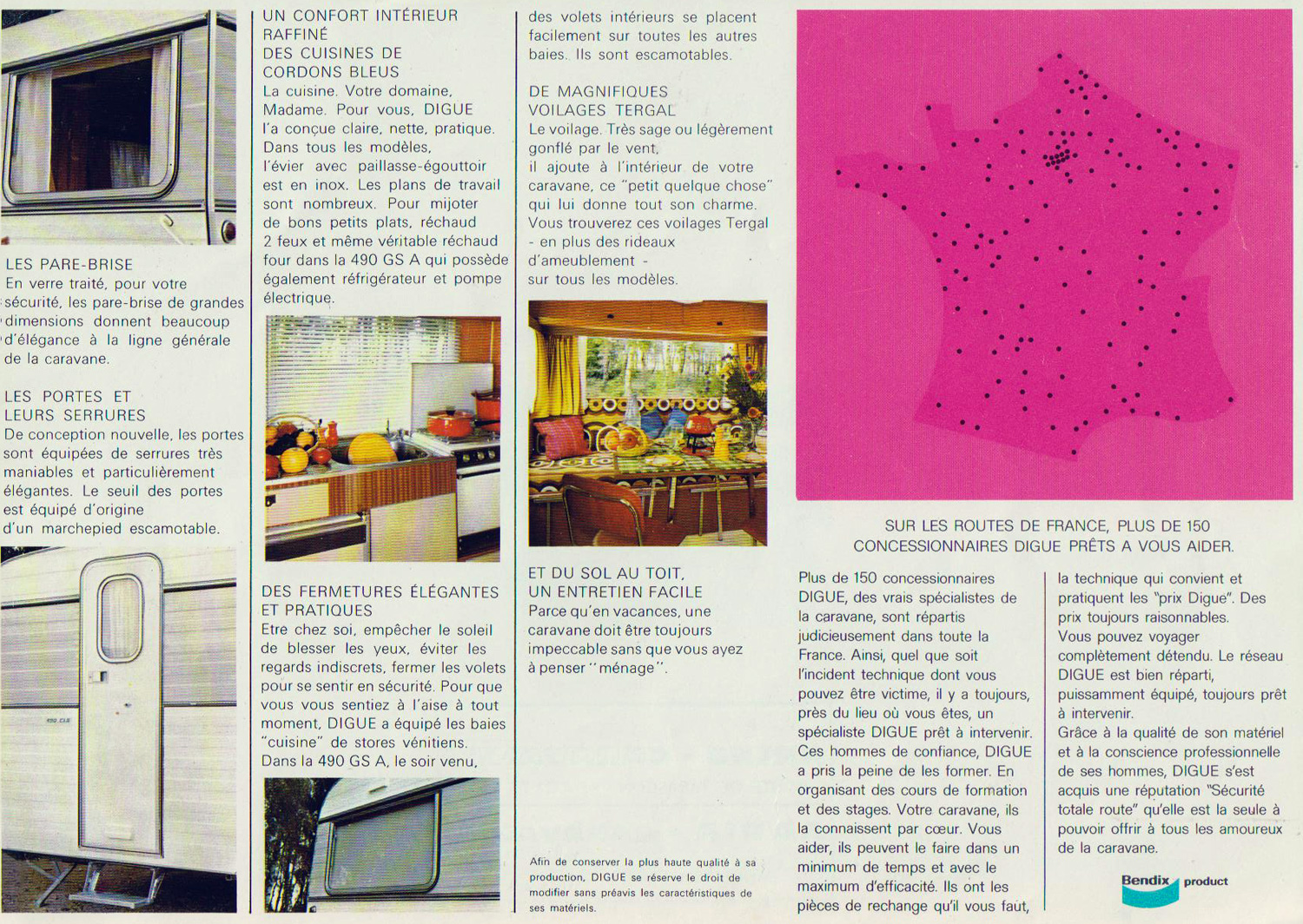 LES PARE-BRISE
En verre traité, pour votre sécurité, les pare-brise de grandes dimensions donnent beaucoup d'élégance à la ligne générale de la caravane.

LES PORTES ET LEURS SERRURES
De conception nouvelle, les portes sont équipées de serrures très maniables et particulièrement élégantes. Le seuil des portes est équipé d'origine d'un marchepied escamotable.

UN CONFORT INTÉRIEUR RAFFINÉ
DES CUISINES DE CORDONS BLEUS
La cuisine. Votre domaine, Madame. Pour vous, DIGUE l'a conçue claire, nette, pratique. Dans tous les modèles, l'évier avec paillasse-égouttoir est en inox. Les plans de travail sont nombreux. Pour mijoter de bons petits plats, réchaud 2 feux et même véritable réchaud four dans la 490 GS A qui possède également réfrigérateur et pompe électrique.

DES FERMETURES ÉLÉGANTES ET PRATIQUES
Etre chez soi, empêcher le soleil de blesser les yeux, éviter les regards indiscrets, fermer les volets pour se sentir en sécurité. Pour que vous vous sentiez à l'aise à tout moment, DIGUE a équipé les baies "cuisine" de stores vénitiens. Dans la 490 GS A, le soir venu,

des volets intérieurs se placent facilement sur toutes les autres baies. Ils sont escamotables.

DE MAGNIFIQUES VOILAGES TERGAL
Le voilage. Très sage ou légèrement gonflé par le vent, il ajoute à l'intérieur de votre caravane, ce "petit quelque chose" qui lui donne tout son charme. Vous trouverez ces voilages Tergal - en plus des rideaux d'ameublement - sur tous les modèles.

ET DU SOL AU TOIT, UN ENTRETIEN FACILE
Parce qu'en vacances, une caravane doit être toujours impeccable sans que vous ayez à penser "ménage".

Afin de conserver la plus haute qualité à sa production, DIGUE se réserve le droit de modifier sans préavis les caractéristiques de ses matériels.

SUR LES ROUTES DE FRANCE, PLUS DE 150 CONCESSIONNAIRES DIGUE PRÊTS A VOUS AIDER.

Plus de 150 concessionnaires DIGUE, des vrais spécialistes de la caravane, sont répartis judicieusement dans toute la France. Ainsi, quel que soit l'incident technique dont vous pouvez être victime, il y a toujours, près du lieu où vous êtes, un spécialiste DIGUE prêt à intervenir. Ces hommes de confiance, DIGUE a pris la peine de les former. En organisant des cours de formation et des stages. Votre caravane, ils la connaissent par cœur. Vous aider, ils peuvent le faire dans un minimum de temps et avec le maximum d'efficacité. Ils ont les pièces de rechange qu'il vous faut,

la technique qui convient et pratiquent les "prix Digue". Des prix toujours raisonnables. Vous pouvez voyager complètement détendu. Le réseau DIGUE est bien réparti, puissamment équipé, toujours prêt à intervenir. Grâce à la qualité de son matériel et à la conscience professionnelle de ses hommes, DIGUE s'est acquis une réputation "Sécurité totale route" qu'elle est la seule à pouvoir offrir à tous les amoureux de la caravane.

Bendix product